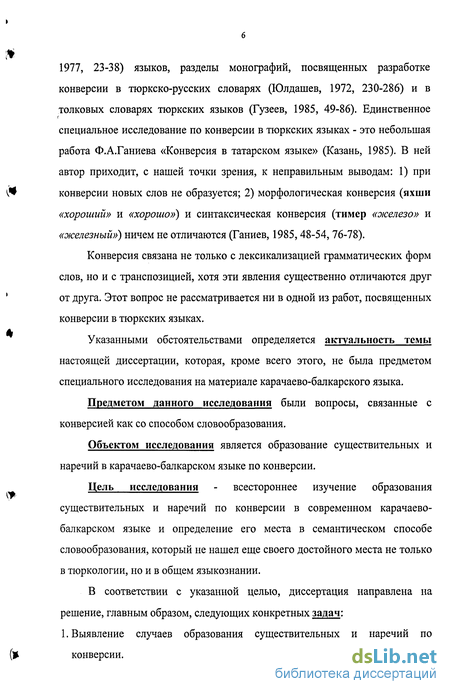 6

1977, 23-38) языков, разделы монографий, посвященных разработке конверсии в тюркско-русских словарях (Юлдашев, 1972, 230-286) и в толковых словарях тюркских языков (Гузеев, 1985, 49-86). Единственное специальное исследование по конверсии в тюркских языках - это небольшая работа Ф.А.Ганиева «Конверсия в татарском языке» (Казань, 1985). В ней автор приходит, с нашей точки зрения, к неправильным выводам: 1) при конверсии новых слов не образуется; 2) морфологическая конверсия (яхши «хороший» и «хорошо») и синтаксическая конверсия (тимер «железо» и «железный») ничем не отличаются (Ганиев, 1985, 48-54, 76-78).

Конверсия связана не только с лексикализацией грамматических форм слов, но и с транспозицией, хотя эти явления существенно отличаются друг от друга. Этот вопрос не рассматривается ни в одной из работ, посвященных конверсии в тюркских языках.

Указанными обстоятельствами определяется актуальность темы настоящей диссертации, которая, кроме всего этого, не была предметом специального исследования на материале карачаево-балкарского языка.

Предметом данного исследования были вопросы, связанные с конверсией как со способом словообразования.

Объектом исследования является образование существительных и наречий в карачаево-балкарском языке по конверсии.

Цель исследования - всестороннее изучение образования существительных и наречий по конверсии в современном карачаево-балкарском языке и определение его места в семантическом способе словообразования, который не нашел еще своего достойного места не только в тюркологии, но и в общем языкознании.

В соответствии с указанной целью, диссертация направлена на решение, главным образом, следующих конкретных задач:

1. Выявление случаев образования существительных и наречий по конверсии.

dsLib.net
библиотека диссертаций